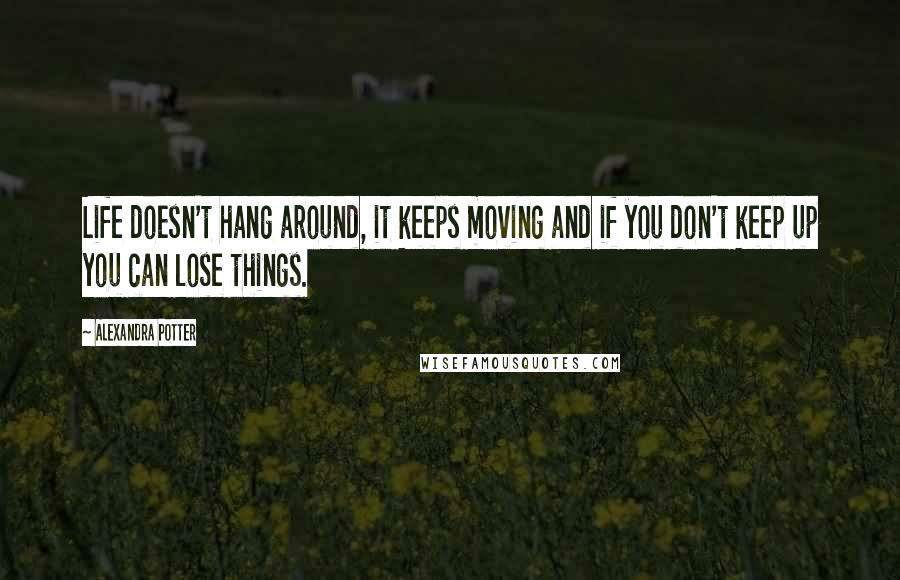 LIFE DOESN'T HANG AROUND, IT KEEPS MOVING AND IF YOU DON'T KEEP UP YOU CAN LOSE THINGS.

~ ALEXANDRA POTTER

WISEFAMOUSQUOTES.COM